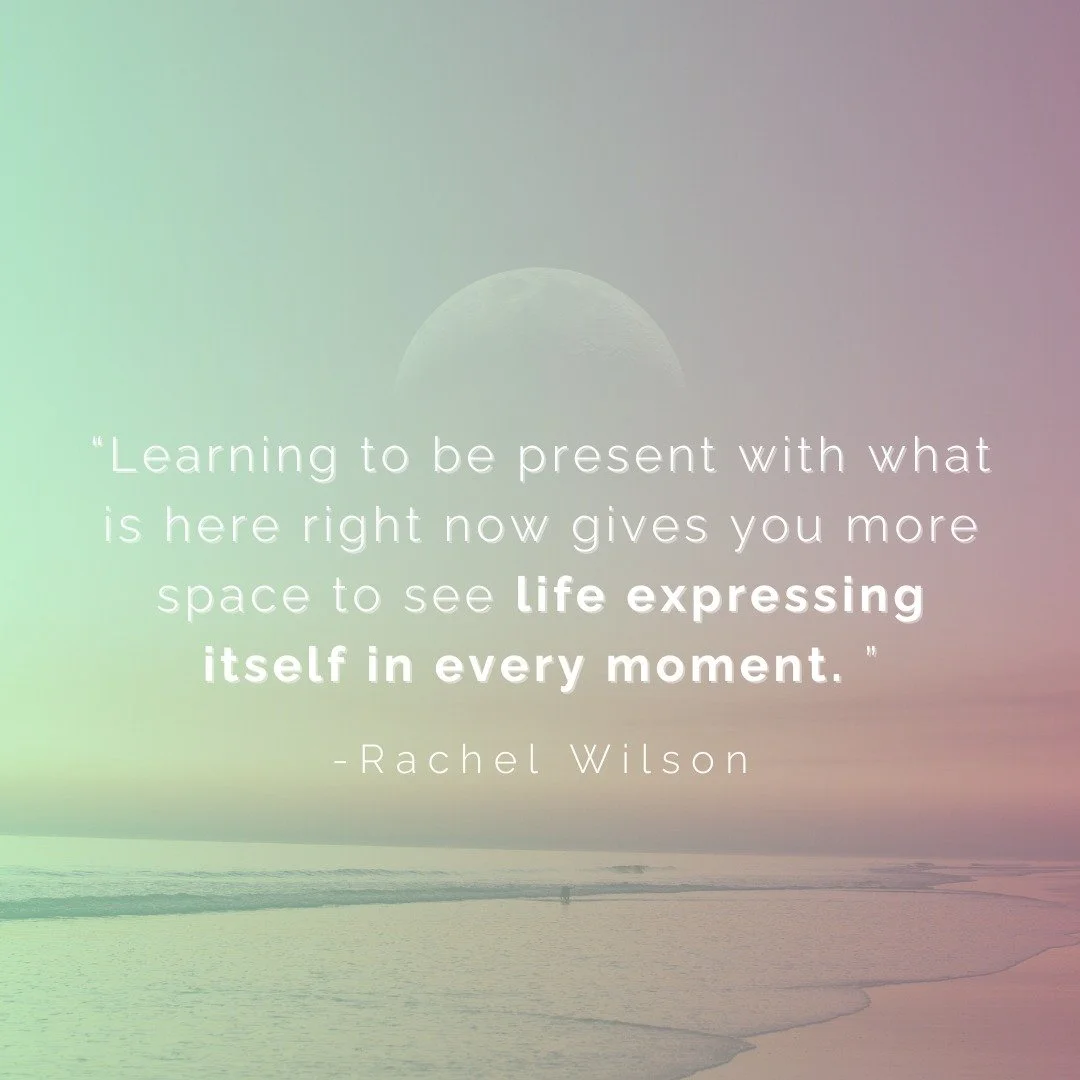 “Learning to be present with what is here right now gives you more space to see life expressing itself in every moment. ”

-Rachel Wilson